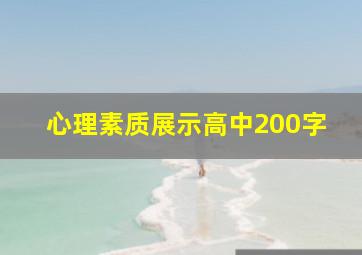 心理素质展示高中200字